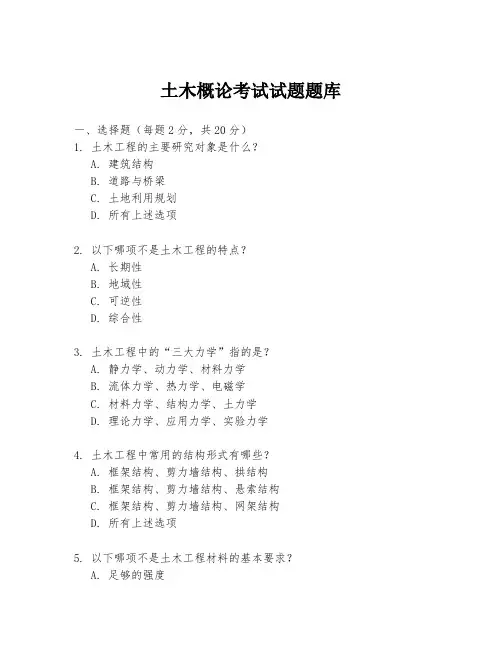 土木概论考试试题题库

一、选择题（每题 2 分，共 20 分）

1. 土木工程的主要研究对象是什么？
A. 建筑结构
B. 道路与桥梁
C. 土地利用规划
D. 所有上述选项

2. 以下哪项不是土木工程的特点？
A. 长期性
B. 地域性
C. 可逆性
D. 综合性

3. 土木工程中的“三大力学”指的是？
A. 静力学、动力学、材料力学
B. 流体力学、热力学、电磁学
C. 材料力学、结构力学、土力学
D. 理论力学、应用力学、实验力学

4. 土木工程中常用的结构形式有哪些？
A. 框架结构、剪力墙结构、拱结构
B. 框架结构、剪力墙结构、悬索结构
C. 框架结构、剪力墙结构、网架结构
D. 所有上述选项

5. 以下哪项不是土木工程材料的基本要求？
A. 足够的强度